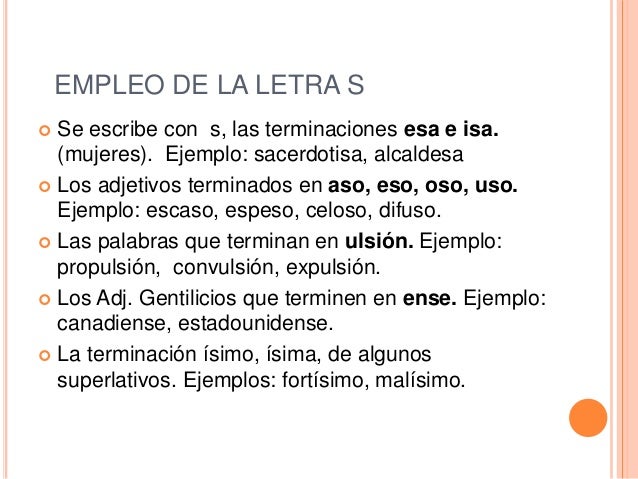 EMPLEO DE LA LETRA S

Se escribe con s, las terminaciones esa e isa. (mujeres). Ejemplo: sacerdotisa, alcaldesa

Los adjetivos terminados en aso, eso, oso, uso. Ejemplo: escaso, espeso, celoso, difuso.

Las palabras que terminan en ulsión. Ejemplo: propulsión, convulsión, expulsión.

Los Adj. Gentilicios que terminen en ense. Ejemplo: canadiense, estadounidense.

La terminación ísimo, ísima, de algunos superlativos. Ejemplos: fortísimo, malísimo.